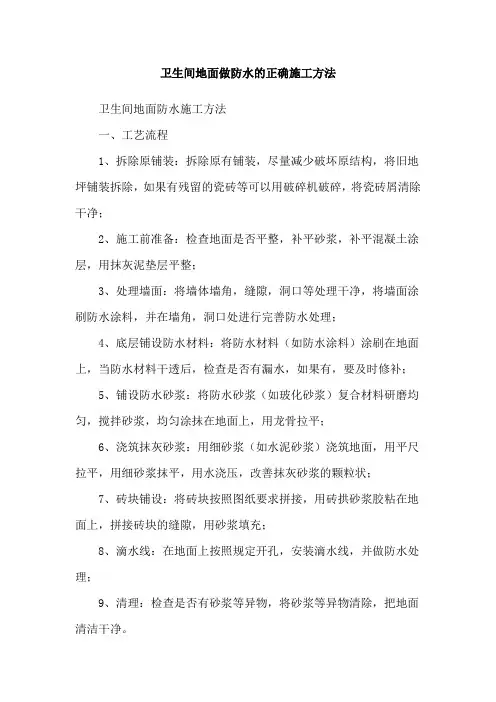 卫生间地面做防水的正确施工方法

卫生间地面防水施工方法

一、工艺流程

1、拆除原铺装：拆除原有铺装，尽量减少破坏原结构，将旧地坪铺装拆除，如果有残留的瓷砖等可以用破碎机破碎，将瓷砖屑清除干净；

2、施工前准备：检查地面是否平整，补平砂浆，补平混凝土涂层，用抹灰泥垫层平整；

3、处理墙面：将墙体墙角，缝隙，洞口等处理干净，将墙面涂刷防水涂料，并在墙角，洞口处进行完善防水处理；

4、底层铺设防水材料：将防水材料（如防水涂料）涂刷在地面上，当防水材料干透后，检查是否有漏水，如果有，要及时修补；

5、铺设防水砂浆：将防水砂浆（如玻化砂浆）复合材料研磨均匀，搅拌砂浆，均匀涂抹在地面上，用龙骨拉平；

6、浇筑抹灰砂浆：用细砂浆（如水泥砂浆）浇筑地面，用平尺拉平，用细砂浆抹平，用水浇压，改善抹灰砂浆的颗粒状；

7、砖块铺设：将砖块按照图纸要求拼接，用砖拱砂浆胶粘在地面上，拼接砖块的缝隙，用砂浆填充；

8、滴水线：在地面上按照规定开孔，安装滴水线，并做防水处理；

9、清理：检查是否有砂浆等异物，将砂浆等异物清除，把地面清洁干净。